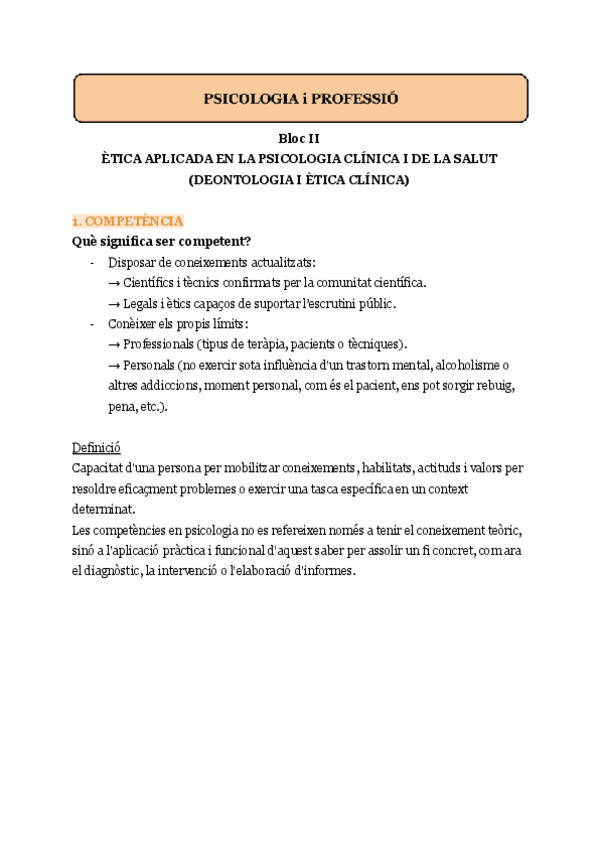 PSICOLOGIA i PROFESSIÓ

Bloc II
ÈTICA APLICADA EN LA PSICOLOGIA CLÍNICA I DE LA SALUT
(DEONTOLOGIA I ÈTICA CLÍNICA)

1. COMPETÈNCIA
Què significa ser competent?
- Disposar de coneixements actualitzats:
→ Científics i tècnics confirmats per la comunitat científica.
→ Legals i ètics capaços de suportar l'escrutini públic.
- Conèixer els propis límits:
→ Professionals (tipus de teràpia, pacients o tècniques).
→ Personals (no exercir sota influència d'un trastorn mental, alcoholisme o altres addiccions, moment personal, com és el pacient, ens pot sorgir rebuig, pena, etc.).

Definició
Capacitat d'una persona per mobilitzar coneixements, habilitats, actituds i valors per resoldre eficaçment problemes o exercir una tasca específica en un context determinat.
Les competències en psicologia no es refereixen només a tenir el coneixement teòric, sinó a l'aplicació pràctica i funcional d'aquest saber per assolir un fi concret, com ara el diagnòstic, la intervenció o l'elaboració d'informes.